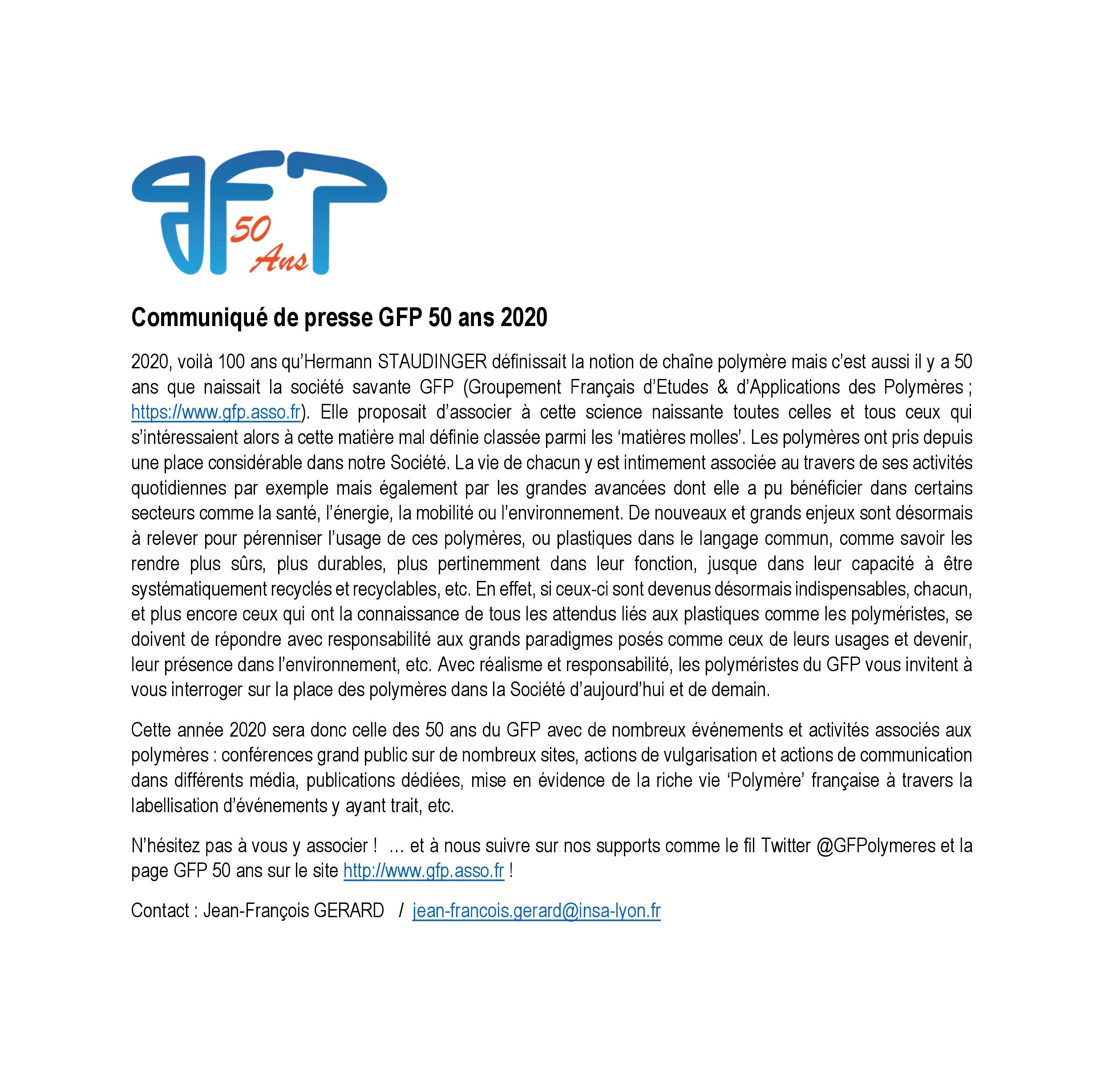 GFP 50 Ans

Communiqué de presse GFP 50 ans 2020

2020, voilà 100 ans qu'Hermann STAUDINGER définissait la notion de chaîne polymère mais c'est aussi il y a 50 ans que naissait la société savante GFP (Groupement Français d'Etudes & d'Applications des Polymères ; https://www.gfp.asso.fr). Elle proposait d'associer à cette science naissante toutes celles et tous ceux qui s'intéressaient alors à cette matière mal définie classée parmi les 'matières molles'. Les polymères ont pris depuis une place considérable dans notre Société. La vie de chacun y est intimement associée au travers de ses activités quotidiennes par exemple mais également par les grandes avancées dont elle a pu bénéficier dans certains secteurs comme la santé, l'énergie, la mobilité ou l'environnement. De nouveaux et grands enjeux sont désormais à relever pour pérenniser l'usage de ces polymères, ou plastiques dans le langage commun, comme savoir les rendre plus sûrs, plus durables, plus pertinemment dans leur fonction, jusque dans leur capacité à être systématiquement recyclés et recyclables, etc. En effet, si ceux-ci sont devenus désormais indispensables, chacun, et plus encore ceux qui ont la connaissance de tous les attendus liés aux plastiques comme les polyméristes, se doivent de répondre avec responsabilité aux grands paradigmes posés comme ceux de leurs usages et devenir, leur présence dans l'environnement, etc. Avec réalisme et responsabilité, les polyméristes du GFP vous invitent à vous interroger sur la place des polymères dans la Société d'aujourd'hui et de demain.

Cette année 2020 sera donc celle des 50 ans du GFP avec de nombreux événements et activités associés aux polymères : conférences grand public sur de nombreux sites, actions de vulgarisation et actions de communication dans différents média, publications dédiées, mise en évidence de la riche vie 'Polymère' française à travers la labellisation d'événements y ayant trait, etc.

N'hésitez pas à vous y associer ! … et à nous suivre sur nos supports comme le fil Twitter @GFPolymeres et la page GFP 50 ans sur le site http://www.gfp.asso.fr !

Contact : Jean-François GERARD / jean-francois.gerard@insa-lyon.fr